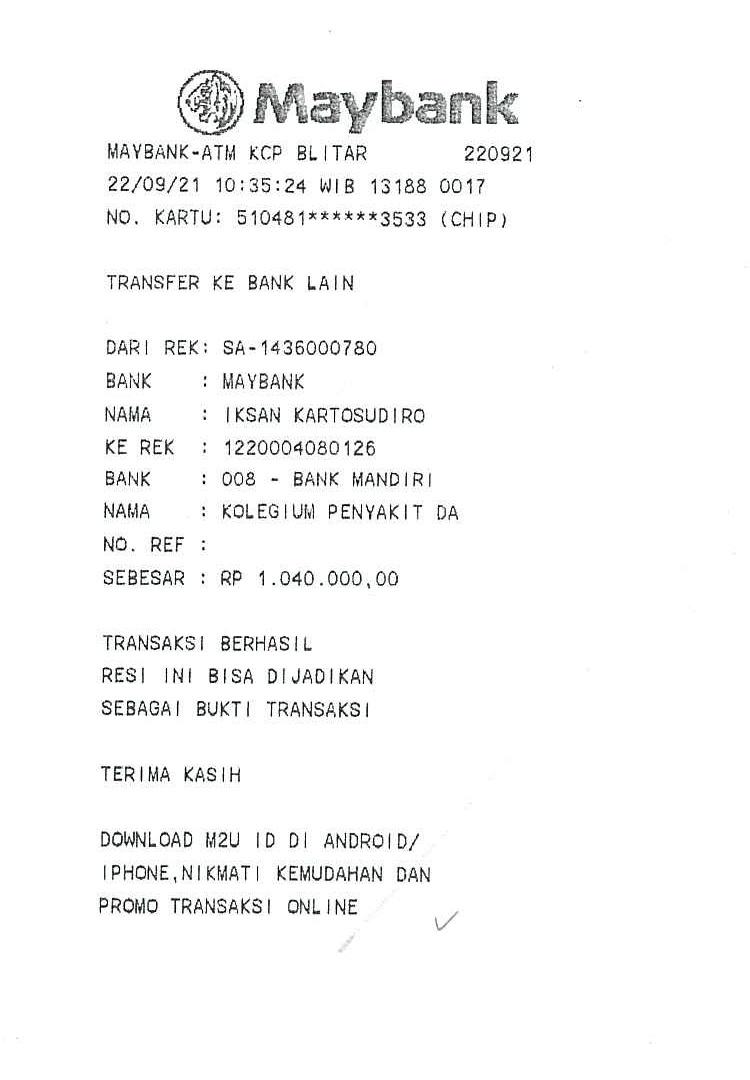 Maybank

MAYBANK-ATM KCP BLITAR 220921
22/09/21 10:35:24 WIB 13188 0017
NO. KARTU: 510481******3533 (CHIP)

TRANSFER KE BANK LAIN

DARI REK: SA-1436000780
BANK : MAYBANK
NAMA : IKSAN KARTOSUDIRO
KE REK : 1220004080126
BANK : 008 - BANK MANDIRI
NAMA : KOLEGIUM PENYAKIT DA
NO. REF :
SEBESAR : RP 1.040.000,00

TRANSAKSI BERHASIL
RESI INI BISA DIJADIKAN
SEBAGAI BUKTI TRANSAKSI

TERIMA KASIH

DOWNLOAD M2U ID DI ANDROID/
IPHONE,NIKMATI KEMUDAHAN DAN
PROMO TRANSAKSI ONLINE